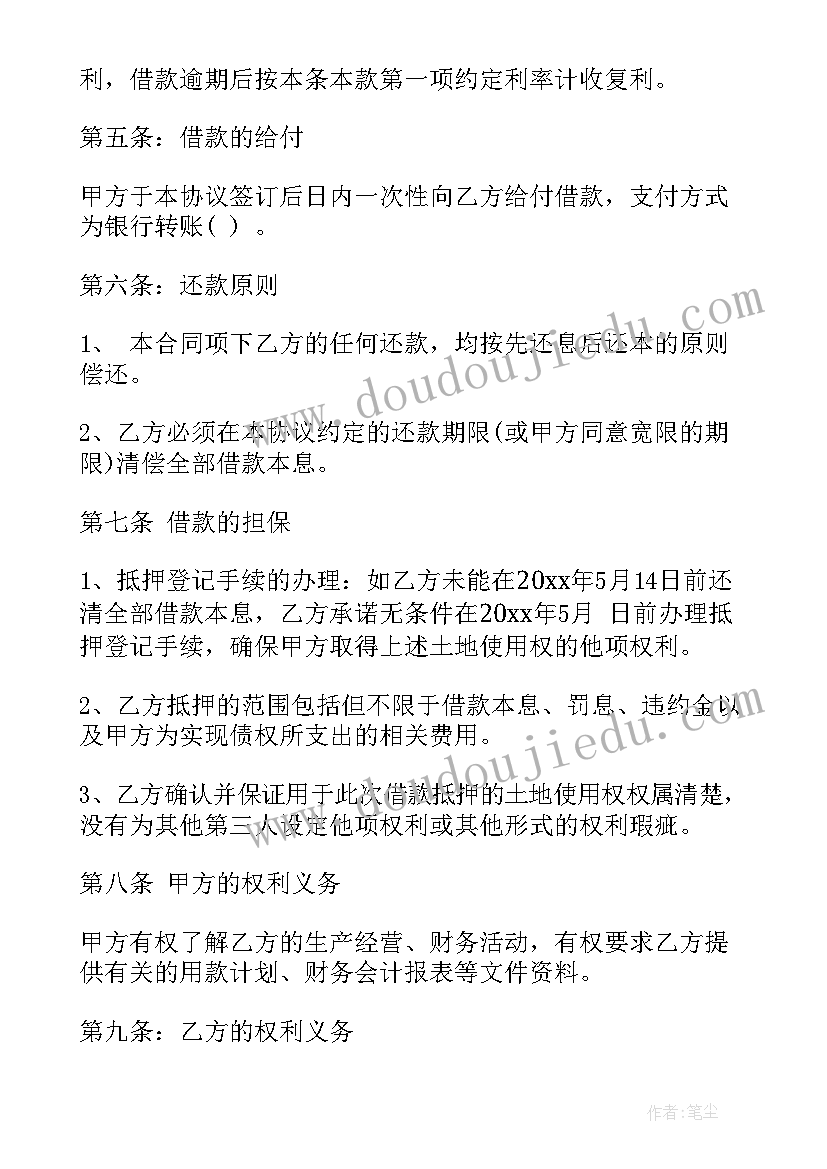 利，借款逾期后按本条本款第一项约定利率计收复利。

第五条：借款的给付

甲方于本协议签订后日内一次性向乙方给付借款，支付方式为银行转账( ) 。

第六条：还款原则

1、 本合同项下乙方的任何还款，均按先还息后还本的原则偿还。

2、乙方必须在本协议约定的还款期限(或甲方同意宽限的期限)清偿全部借款本息。

第七条 借款的担保

1、抵押登记手续的办理：如乙方未能在20xx年5月14日前还清全部借款本息，乙方承诺无条件在20xx年5月 日前办理抵押登记手续，确保甲方取得上述土地使用权的他项权利。

2、乙方抵押的范围包括但不限于借款本息、罚息、违约金以及甲方为实现债权所支出的相关费用。

3、乙方确认并保证用于此次借款抵押的土地使用权权属清楚，没有为其他第三人设定他项权利或其他形式的权利瑕疵。

第八条 甲方的权利义务

甲方有权了解乙方的生产经营、财务活动，有权要求乙方提供有关的用款计划、财务会计报表等文件资料。

第九条：乙方的权利义务

www.doudoujiedu.com

www.doudoujiedu.com

作者：笔尘